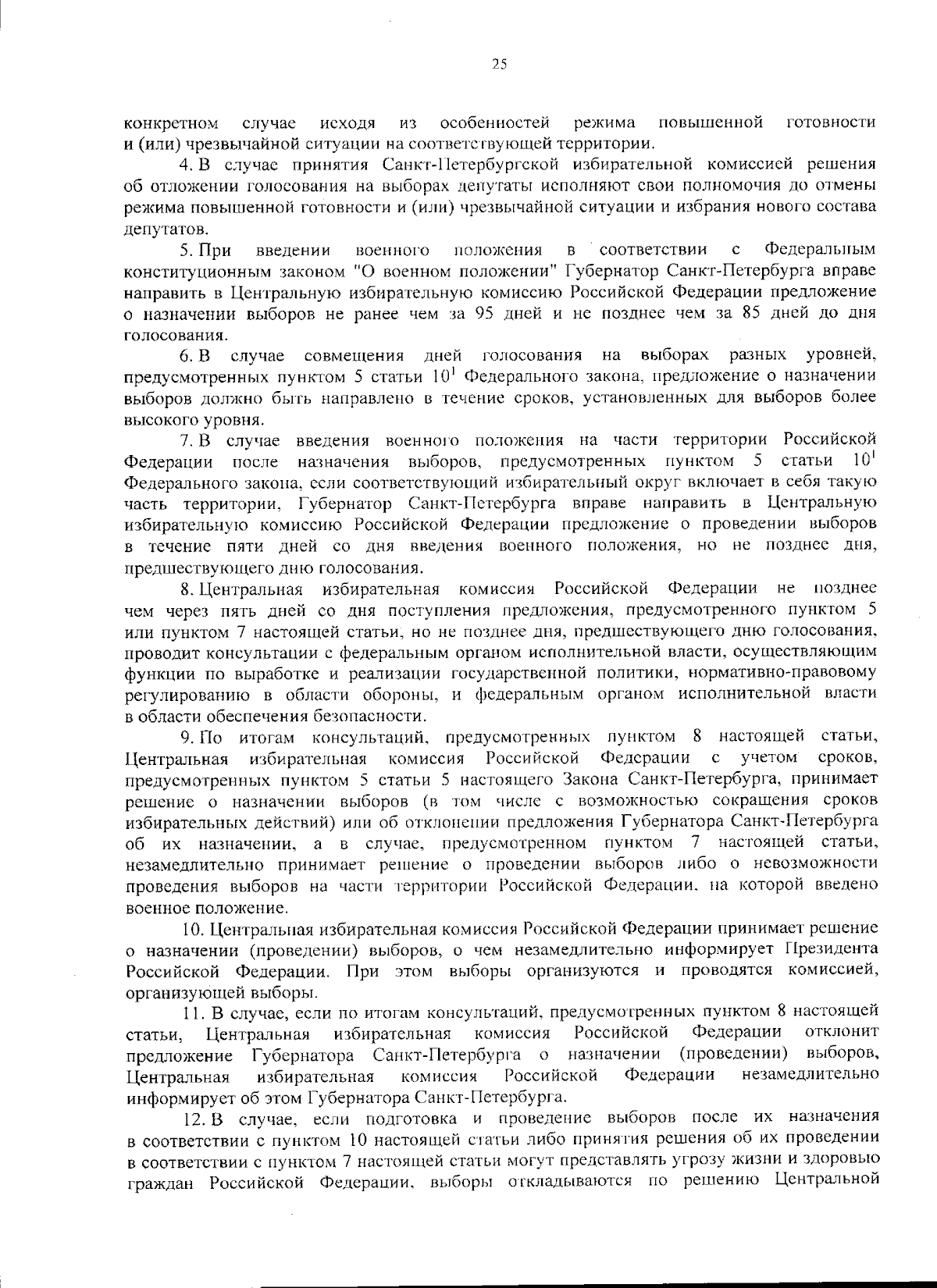 25

конкретном случае исходя из особенностей режима повышенной готовности и (или) чрезвычайной ситуации на соответствующей территории.

4. В случае принятия Санкт-Петербургской избирательной комиссией решения об отложении голосования на выборах депутаты исполняют свои полномочия до отмены режима повышенной готовности и (или) чрезвычайной ситуации и избрания нового состава депутатов.

5. При введении военного положения в соответствии с Федеральным конституционным законом "О военном положении" Губернатор Санкт-Петербурга вправе направить в Центральную избирательную комиссию Российской Федерации предложение о назначении выборов не ранее чем за 95 дней и не позднее чем за 85 дней до дня голосования.

6. В случае совмещения дней голосования на выборах разных уровней, предусмотренных пунктом 5 статьи $10^1$ Федерального закона, предложение о назначении выборов должно быть направлено в течение сроков, установленных для выборов более высокого уровня.

7. В случае введения военного положения на части территории Российской Федерации после назначения выборов, предусмотренных пунктом 5 статьи $10^1$ Федерального закона, если соответствующий избирательный округ включает в себя такую часть территории, Губернатор Санкт-Петербурга вправе направить в Центральную избирательную комиссию Российской Федерации предложение о проведении выборов в течение пяти дней со дня введения военного положения, но не позднее дня, предшествующего дню голосования.

8. Центральная избирательная комиссия Российской Федерации не позднее чем через пять дней со дня поступления предложения, предусмотренного пунктом 5 или пунктом 7 настоящей статьи, но не позднее дня, предшествующего дню голосования, проводит консультации с федеральным органом исполнительной власти, осуществляющим функции по выработке и реализации государственной политики, нормативно-правовому регулированию в области обороны, и федеральным органом исполнительной власти в области обеспечения безопасности.

9. По итогам консультаций, предусмотренных пунктом 8 настоящей статьи, Центральная избирательная комиссия Российской Федерации с учетом сроков, предусмотренных пунктом 5 статьи 5 настоящего Закона Санкт-Петербурга, принимает решение о назначении выборов (в том числе с возможностью сокращения сроков избирательных действий) или об отклонении предложения Губернатора Санкт-Петербурга об их назначении, а в случае, предусмотренном пунктом 7 настоящей статьи, незамедлительно принимает решение о проведении выборов либо о невозможности проведения выборов на части территории Российской Федерации, на которой введено военное положение.

10. Центральная избирательная комиссия Российской Федерации принимает решение о назначении (проведении) выборов, о чем незамедлительно информирует Президента Российской Федерации. При этом выборы организуются и проводятся комиссией, организующей выборы.

11. В случае, если по итогам консультаций, предусмотренных пунктом 8 настоящей статьи, Центральная избирательная комиссия Российской Федерации отклонит предложение Губернатора Санкт-Петербурга о назначении (проведении) выборов, Центральная избирательная комиссия Российской Федерации незамедлительно информирует об этом Губернатора Санкт-Петербурга.

12. В случае, если подготовка и проведение выборов после их назначения в соответствии с пунктом 10 настоящей статьи либо принятия решения об их проведении в соответствии с пунктом 7 настоящей статьи могут представлять угрозу жизни и здоровью граждан Российской Федерации, выборы откладываются по решению Центральной